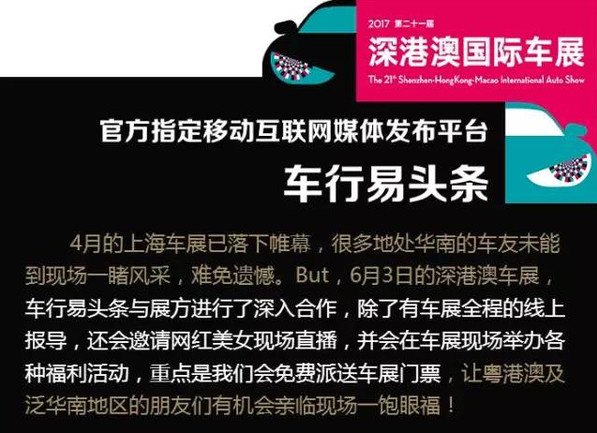 2017 第二十一届
深港澳国际车展
The 21st Shenzhen-HongKong-Macao International Auto Show

官方指定移动互联网媒体发布平台
车行易头条

4月的上海车展已落下帷幕，很多地处华南的车友未能到现场一睹风采，难免遗憾。But，6月3日的深港澳车展，车行易头条与展方进行了深入合作，除了有车展全程的线上报导，还会邀请网红美女现场直播，并会在车展现场举办各种福利活动，重点是我们会免费派送车展门票，让粤港澳及泛华南地区的朋友们有机会亲临现场一饱眼福！